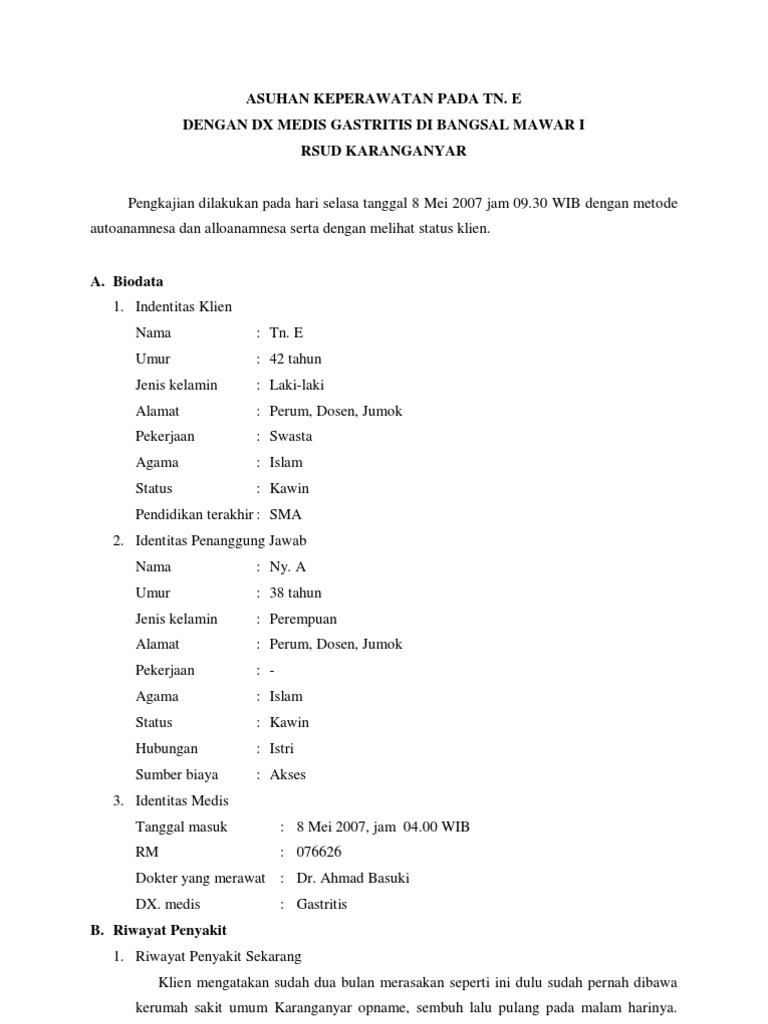 ASUHAN KEPERAWATAN PADA TN. E
DENGAN DX MEDIS GASTRITIS DI BANGSAL MAWAR I
RSUD KARANGANYAR

Pengkajian dilakukan pada hari selasa tanggal 8 Mei 2007 jam 09.30 WIB dengan metode autoanamnesa dan alloanamnesa serta dengan melihat status klien.

A. Biodata
1. Indentitas Klien
Nama : Tn. E
Umur : 42 tahun
Jenis kelamin : Laki-laki
Alamat : Perum, Dosen, Jumok
Pekerjaan : Swasta
Agama : Islam
Status : Kawin
Pendidikan terakhir : SMA
2. Identitas Penanggung Jawab
Nama : Ny. A
Umur : 38 tahun
Jenis kelamin : Perempuan
Alamat : Perum, Dosen, Jumok
Pekerjaan : -
Agama : Islam
Status : Kawin
Hubungan : Istri
Sumber biaya : Akses
3. Identitas Medis
Tanggal masuk : 8 Mei 2007, jam 04.00 WIB
RM : 076626
Dokter yang merawat : Dr. Ahmad Basuki
DX. medis : Gastritis
B. Riwayat Penyakit
1. Riwayat Penyakit Sekarang
Klien mengatakan sudah dua bulan merasakan seperti ini dulu sudah pernah dibawa kerumah sakit umum Karanganyar opname, sembuh lalu pulang pada malam harinya.